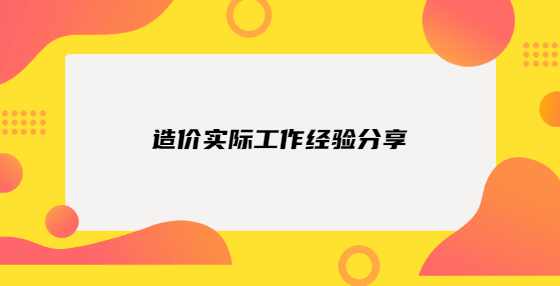 造价实际工作经验分享